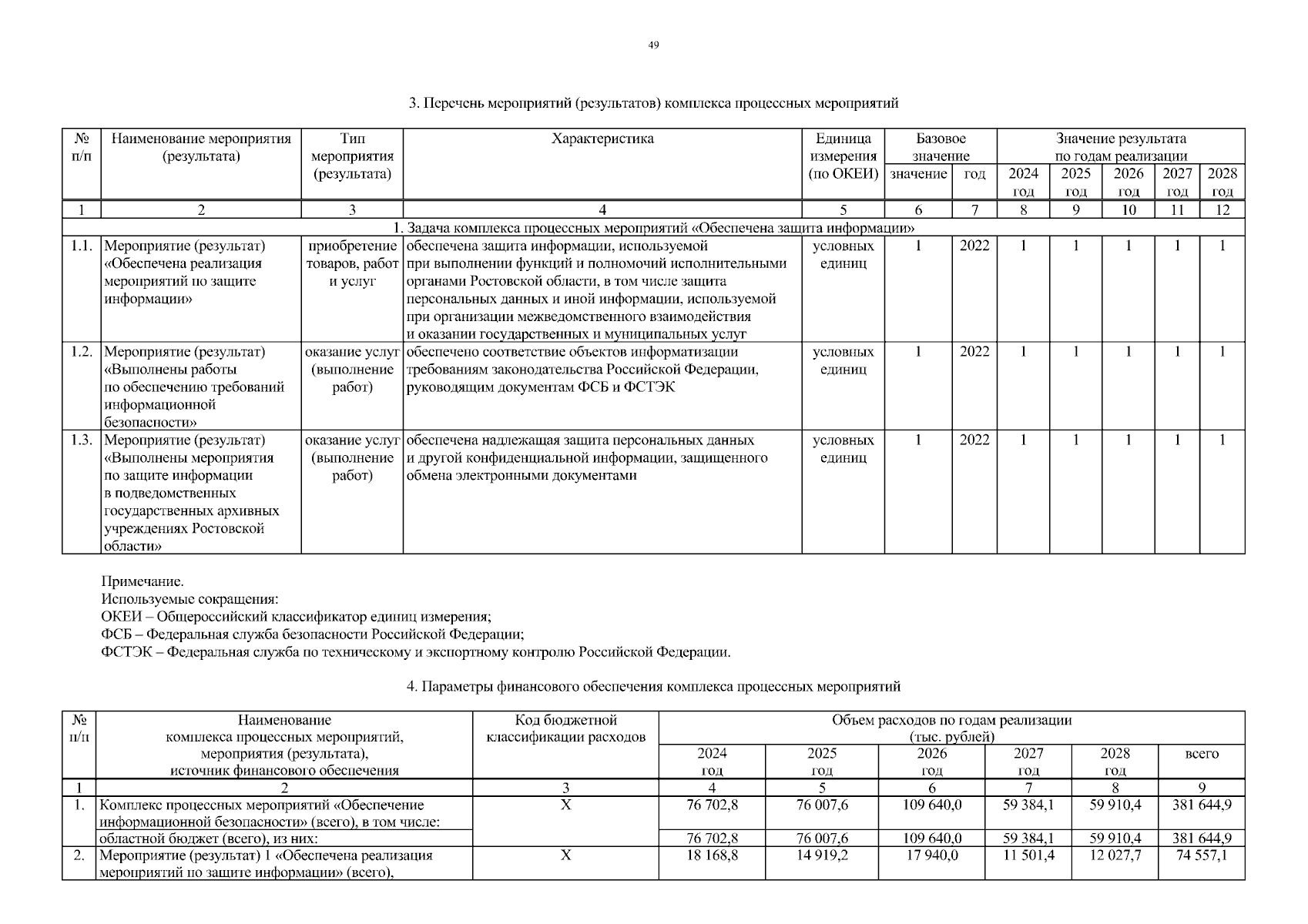 49

3. Перечень мероприятий (результатов) комплекса процессных мероприятий

| № п/п | Наименование мероприятия (результата) | Тип мероприятия (результата) | Характеристика | Единица измерения (по ОКЕИ) | Базовое значение: значение | Базовое значение: год | Значение результата по годам реализации: 2024 год | 2025 год | 2026 год | 2027 год | 2028 год |
|---|---|---|---|---|---|---|---|---|---|---|---|
| 1 | 2 | 3 | 4 | 5 | 6 | 7 | 8 | 9 | 10 | 11 | 12 |
| 1. Задача комплекса процессных мероприятий «Обеспечена защита информации» | | | | | | | | | | | |
| 1.1. | Мероприятие (результат) «Обеспечена реализация мероприятий по защите информации» | приобретение товаров, работ и услуг | обеспечена защита информации, используемой при выполнении функций и полномочий исполнительными органами Ростовской области, в том числе защита персональных данных и иной информации, используемой при организации межведомственного взаимодействия и оказании государственных и муниципальных услуг | условных единиц | 1 | 2022 | 1 | 1 | 1 | 1 | 1 |
| 1.2. | Мероприятие (результат) «Выполнены работы по обеспечению требований информационной безопасности» | оказание услуг (выполнение работ) | обеспечено соответствие объектов информатизации требованиям законодательства Российской Федерации, руководящим документам ФСБ и ФСТЭК | условных единиц | 1 | 2022 | 1 | 1 | 1 | 1 | 1 |
| 1.3. | Мероприятие (результат) «Выполнены мероприятия по защите информации в подведомственных государственных архивных учреждениях Ростовской области» | оказание услуг (выполнение работ) | обеспечена надлежащая защита персональных данных и другой конфиденциальной информации, защищенного обмена электронными документами | условных единиц | 1 | 2022 | 1 | 1 | 1 | 1 | 1 |

Примечание.
Используемые сокращения:
ОКЕИ – Общероссийский классификатор единиц измерения;
ФСБ – Федеральная служба безопасности Российской Федерации;
ФСТЭК – Федеральная служба по техническому и экспортному контролю Российской Федерации.

4. Параметры финансового обеспечения комплекса процессных мероприятий

| № п/п | Наименование комплекса процессных мероприятий, мероприятия (результата), источник финансового обеспечения | Код бюджетной классификации расходов | Объем расходов по годам реализации (тыс. рублей): 2024 год | 2025 год | 2026 год | 2027 год | 2028 год | всего |
|---|---|---|---|---|---|---|---|---|
| 1 | 2 | 3 | 4 | 5 | 6 | 7 | 8 | 9 |
| 1. | Комплекс процессных мероприятий «Обеспечение информационной безопасности» (всего), в том числе: | Х | 76 702,8 | 76 007,6 | 109 640,0 | 59 384,1 | 59 910,4 | 381 644,9 |
| | областной бюджет (всего), из них: | | 76 702,8 | 76 007,6 | 109 640,0 | 59 384,1 | 59 910,4 | 381 644,9 |
| 2. | Мероприятие (результат) 1 «Обеспечена реализация мероприятий по защите информации» (всего), | Х | 18 168,8 | 14 919,2 | 17 940,0 | 11 501,4 | 12 027,7 | 74 557,1 |